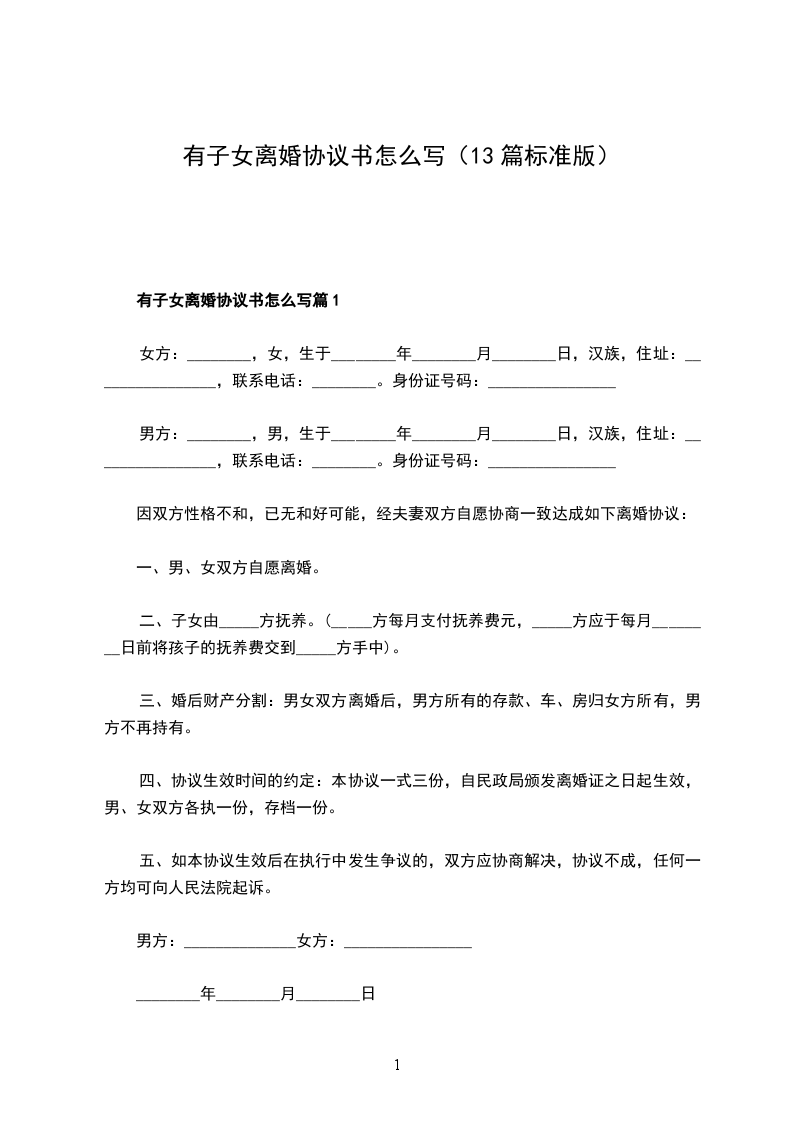 有子女离婚协议书怎么写（13篇标准版）

有子女离婚协议书怎么写篇1

女方：________，女，生于________年________月________日，汉族，住址：________________，联系电话：________。身份证号码：________________

男方：________，男，生于________年________月________日，汉族，住址：________________，联系电话：________。身份证号码：________________

因双方性格不和，已无和好可能，经夫妻双方自愿协商一致达成如下离婚协议：

一、男、女双方自愿离婚。

二、子女由_____方抚养。（_____方每月支付抚养费元，_____方应于每月________日前将孩子的抚养费交到_____方手中）。

三、婚后财产分割：男女双方离婚后，男方所有的存款、车、房归女方所有，男方不再持有。

四、协议生效时间的约定：本协议一式三份，自民政局颁发离婚证之日起生效，男、女双方各执一份，存档一份。

五、如本协议生效后在执行中发生争议的，双方应协商解决，协议不成，任何一方均可向人民法院起诉。

男方：______________女方：________________

________年________月________日

1